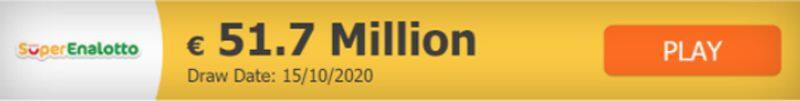 SuperEnalotto

€ 51.7 Million

Draw Date: 15/10/2020

PLAY